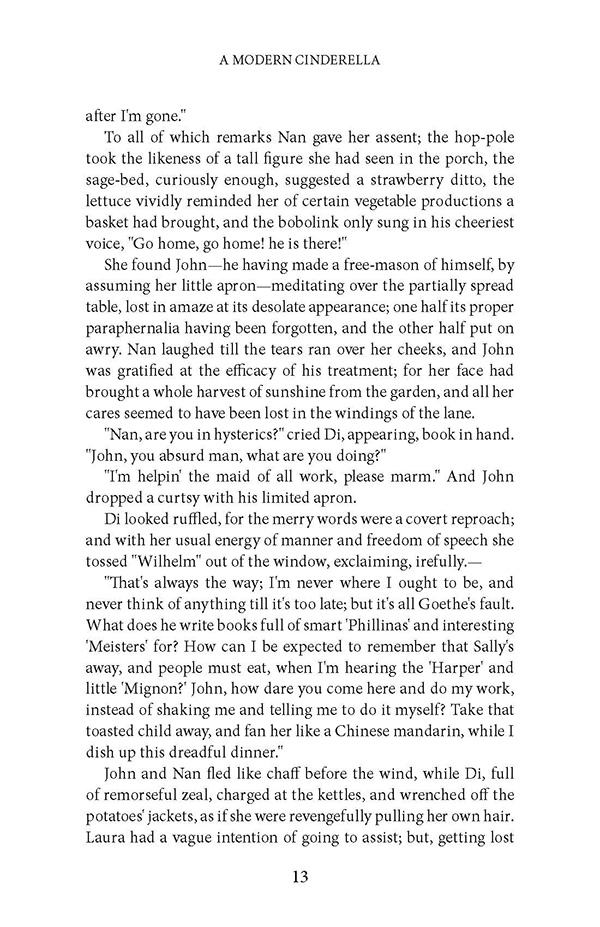 A MODERN CINDERELLA

after I'm gone."

To all of which remarks Nan gave her assent; the hop-pole took the likeness of a tall figure she had seen in the porch, the sage-bed, curiously enough, suggested a strawberry ditto, the lettuce vividly reminded her of certain vegetable productions a basket had brought, and the bobolink only sung in his cheeriest voice, "Go home, go home! he is there!"

She found John—he having made a free-mason of himself, by assuming her little apron—meditating over the partially spread table, lost in amaze at its desolate appearance; one half its proper paraphernalia having been forgotten, and the other half put on awry. Nan laughed till the tears ran over her cheeks, and John was gratified at the efficacy of his treatment; for her face had brought a whole harvest of sunshine from the garden, and all her cares seemed to have been lost in the windings of the lane.

"Nan, are you in hysterics?" cried Di, appearing, book in hand. "John, you absurd man, what are you doing?"

"I'm helpin' the maid of all work, please marm." And John dropped a curtsy with his limited apron.

Di looked ruffled, for the merry words were a covert reproach; and with her usual energy of manner and freedom of speech she tossed "Wilhelm" out of the window, exclaiming, irefully.—

"That's always the way; I'm never where I ought to be, and never think of anything till it's too late; but it's all Goethe's fault. What does he write books full of smart 'Phillinas' and interesting 'Meisters' for? How can I be expected to remember that Sally's away, and people must eat, when I'm hearing the 'Harper' and little 'Mignon?' John, how dare you come here and do my work, instead of shaking me and telling me to do it myself? Take that toasted child away, and fan her like a Chinese mandarin, while I dish up this dreadful dinner."

John and Nan fled like chaff before the wind, while Di, full of remorseful zeal, charged at the kettles, and wrenched off the potatoes' jackets, as if she were revengefully pulling her own hair. Laura had a vague intention of going to assist; but, getting lost

13